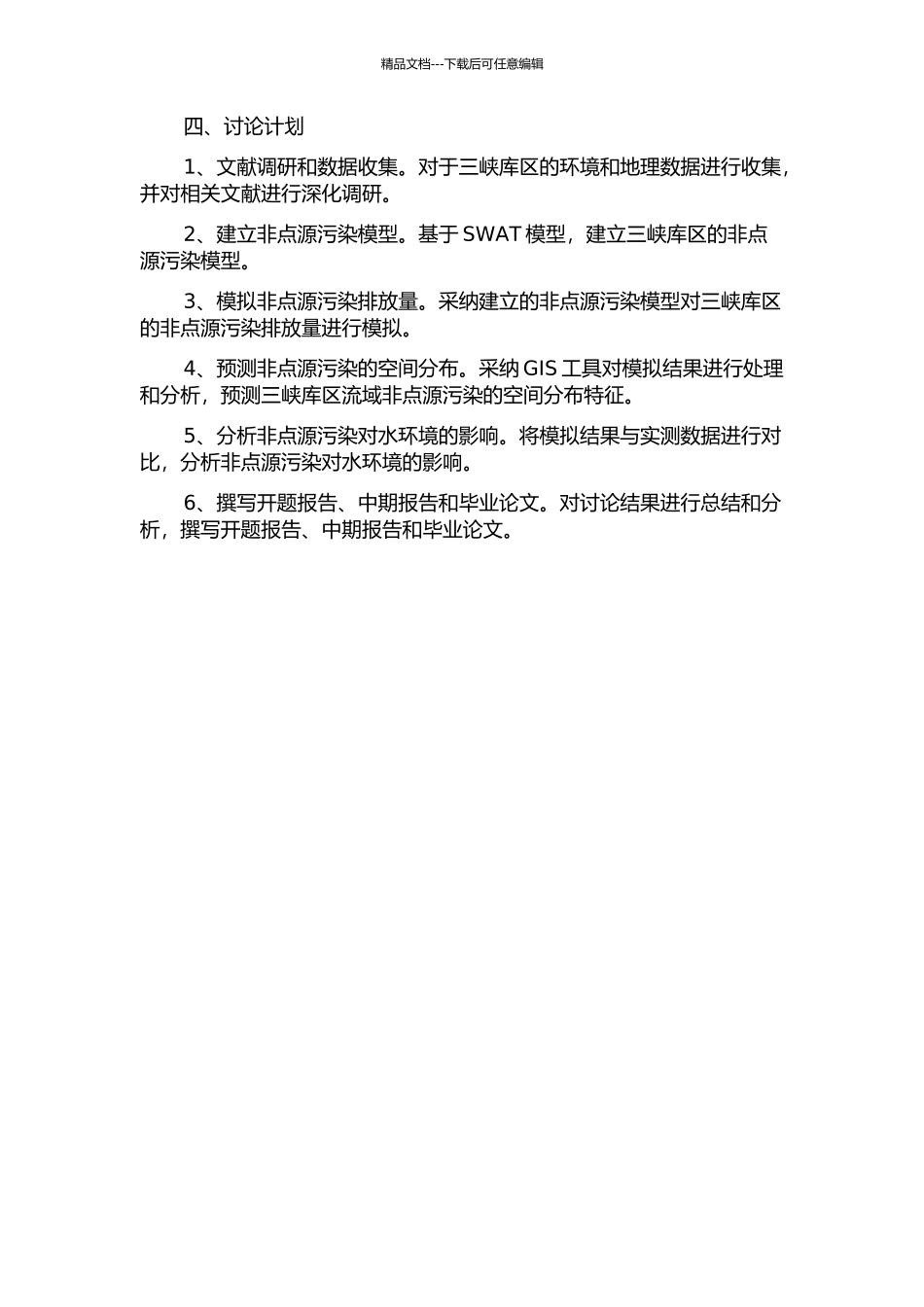 精品文档---下载后可任意编辑

四、讨论计划

1、文献调研和数据收集。对于三峡库区的环境和地理数据进行收集，并对相关文献进行深化调研。

2、建立非点源污染模型。基于 SWAT 模型，建立三峡库区的非点源污染模型。

3、模拟非点源污染排放量。采纳建立的非点源污染模型对三峡库区的非点源污染排放量进行模拟。

4、预测非点源污染的空间分布。采纳 GIS 工具对模拟结果进行处理和分析，预测三峡库区流域非点源污染的空间分布特征。

5、分析非点源污染对水环境的影响。将模拟结果与实测数据进行对比，分析非点源污染对水环境的影响。

6、撰写开题报告、中期报告和毕业论文。对讨论结果进行总结和分析，撰写开题报告、中期报告和毕业论文。